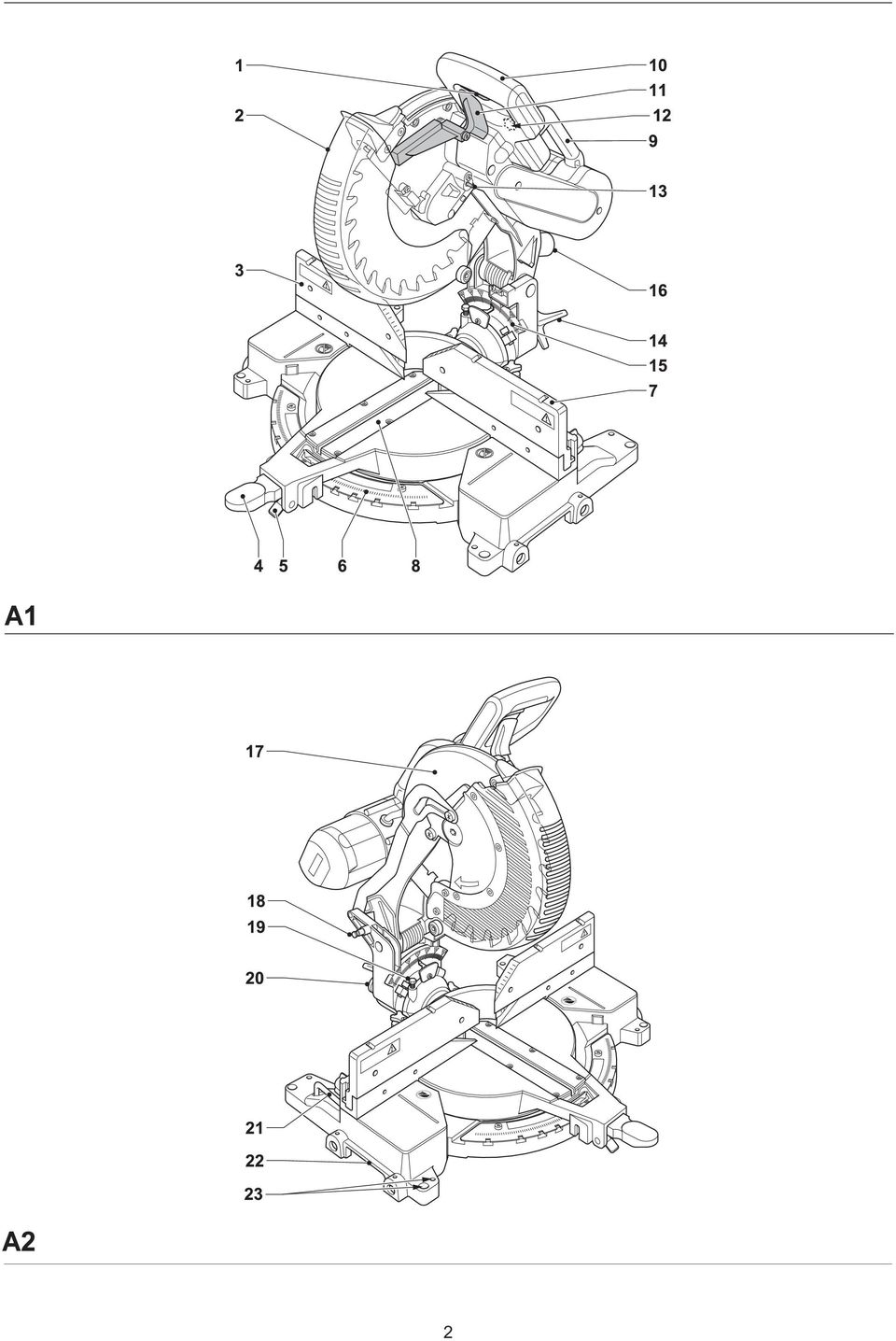 1
2
3
10
11
12
9
13
16
14
15
7
4 5 6 8

A1

17
18
19
20
21
22
23

A2

2